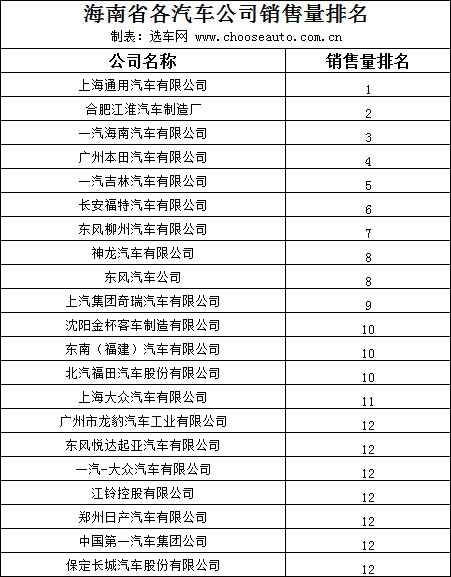 海南省各汽车公司销售量排名

制表：选车网 www.chooseauto.com.cn

| 公司名称 | 销售量排名 |
|---|---|
| 上海通用汽车有限公司 | 1 |
| 合肥江淮汽车制造厂 | 2 |
| 一汽海南汽车有限公司 | 3 |
| 广州本田汽车有限公司 | 4 |
| 一汽吉林汽车有限公司 | 5 |
| 长安福特汽车有限公司 | 6 |
| 东风柳州汽车有限公司 | 7 |
| 神龙汽车有限公司 | 8 |
| 东风汽车公司 | 8 |
| 上汽集团奇瑞汽车有限公司 | 9 |
| 沈阳金杯客车制造有限公司 | 10 |
| 东南（福建）汽车有限公司 | 10 |
| 北汽福田汽车股份有限公司 | 10 |
| 上海大众汽车有限公司 | 11 |
| 广州市龙豹汽车工业有限公司 | 12 |
| 东风悦达起亚汽车有限公司 | 12 |
| 一汽-大众汽车有限公司 | 12 |
| 江铃控股有限公司 | 12 |
| 郑州日产汽车有限公司 | 12 |
| 中国第一汽车集团公司 | 12 |
| 保定长城汽车股份有限公司 | 12 |